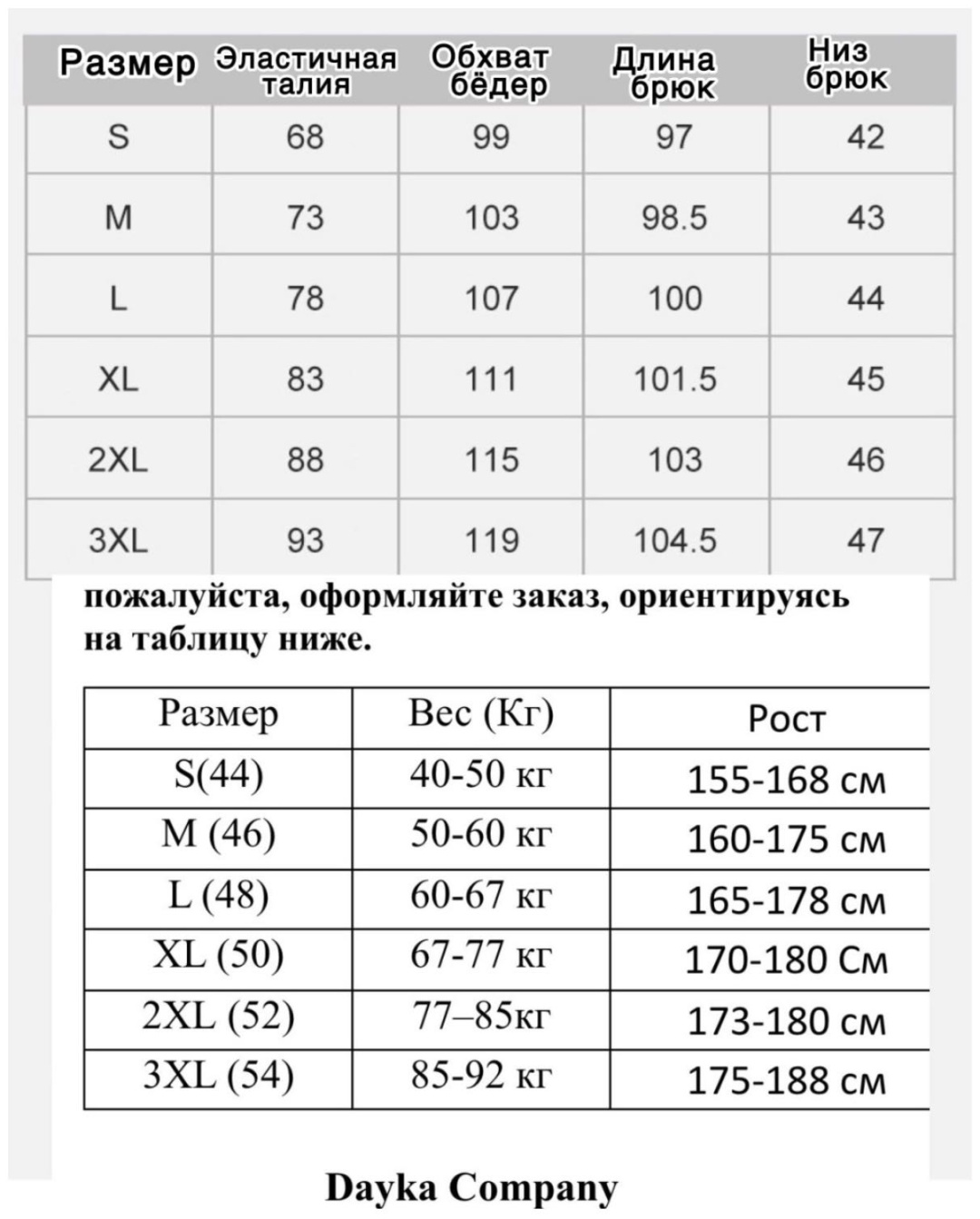 | Размер | Эластичная талия | Обхват бёдер | Длина брюк | Низ брюк |
|---|---|---|---|---|
| S | 68 | 99 | 97 | 42 |
| M | 73 | 103 | 98.5 | 43 |
| L | 78 | 107 | 100 | 44 |
| XL | 83 | 111 | 101.5 | 45 |
| 2XL | 88 | 115 | 103 | 46 |
| 3XL | 93 | 119 | 104.5 | 47 |

пожалуйста, оформляйте заказ, ориентируясь на таблицу ниже.

| Размер | Вес (Кг) | Рост |
|---|---|---|
| S(44) | 40-50 кг | 155-168 см |
| M (46) | 50-60 кг | 160-175 см |
| L (48) | 60-67 кг | 165-178 см |
| XL (50) | 67-77 кг | 170-180 См |
| 2XL (52) | 77–85кг | 173-180 см |
| 3XL (54) | 85-92 кг | 175-188 см |

Dayka Company